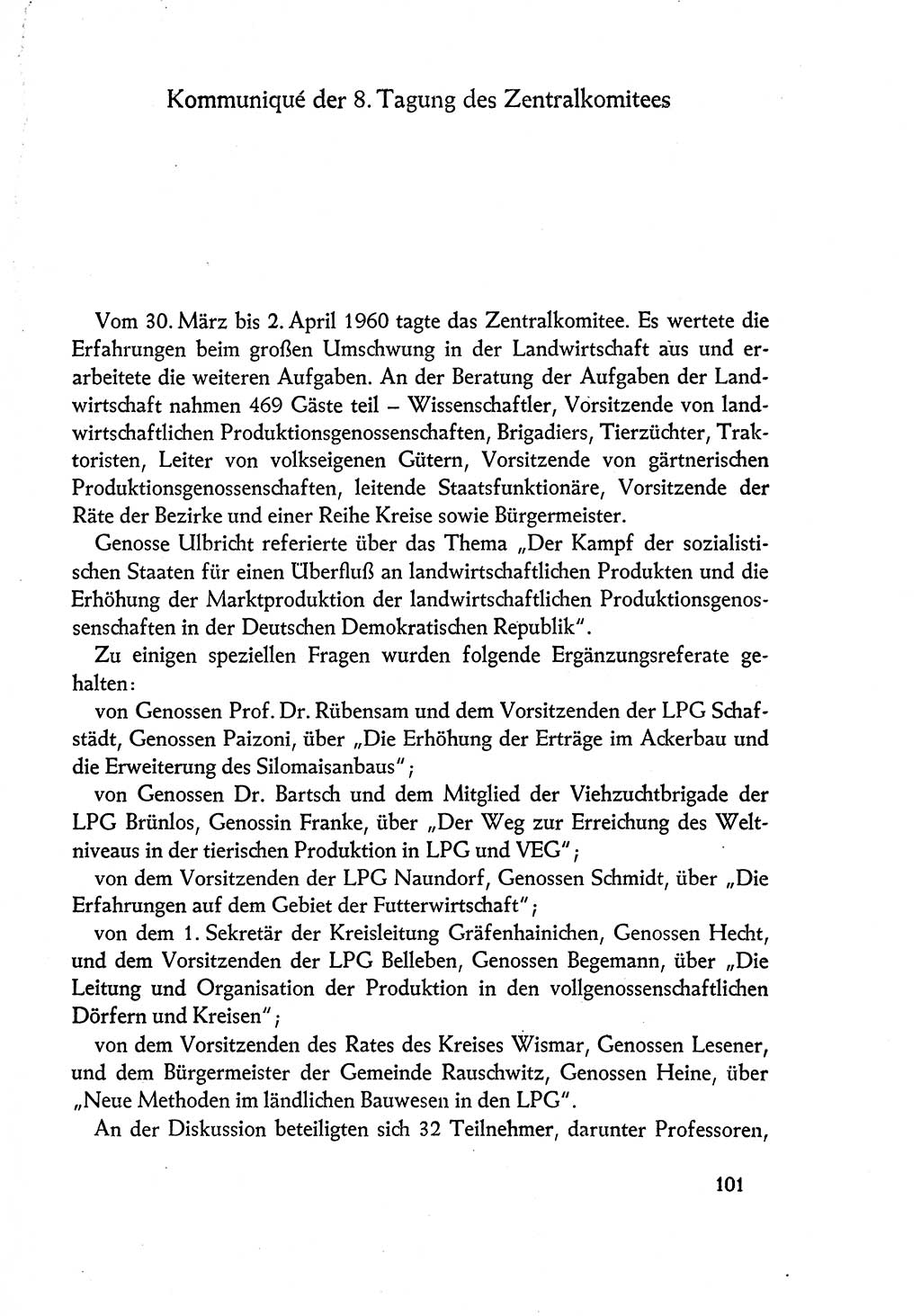 Kommuniqué der 8. Tagung des Zentralkomitees

Vom 30. März bis 2. April 1960 tagte das Zentralkomitee. Es wertete die Erfahrungen beim großen Umschwung in der Landwirtschaft aus und erarbeitete die weiteren Aufgaben. An der Beratung der Aufgaben der Landwirtschaft nahmen 469 Gäste teil – Wissenschaftler, Vorsitzende von landwirtschaftlichen Produktionsgenossenschaften, Brigadiers, Tierzüchter, Traktoristen, Leiter von volkseigenen Gütern, Vorsitzende von gärtnerischen Produktionsgenossenschaften, leitende Staatsfunktionäre, Vorsitzende der Räte der Bezirke und einer Reihe Kreise sowie Bürgermeister.

Genosse Ulbricht referierte über das Thema „Der Kampf der sozialistischen Staaten für einen Überfluß an landwirtschaftlichen Produkten und die Erhöhung der Marktproduktion der landwirtschaftlichen Produktionsgenossenschaften in der Deutschen Demokratischen Republik".

Zu einigen speziellen Fragen wurden folgende Ergänzungsreferate gehalten:

von Genossen Prof. Dr. Rübensam und dem Vorsitzenden der LPG Schafstädt, Genossen Paizoni, über „Die Erhöhung der Erträge im Ackerbau und die Erweiterung des Silomaisanbaus";

von Genossen Dr. Bartsch und dem Mitglied der Viehzuchtbrigade der LPG Brünlos, Genossin Franke, über „Der Weg zur Erreichung des Weltniveaus in der tierischen Produktion in LPG und VEG";

von dem Vorsitzenden der LPG Naundorf, Genossen Schmidt, über „Die Erfahrungen auf dem Gebiet der Futterwirtschaft";

von dem 1. Sekretär der Kreisleitung Gräfenhainichen, Genossen Hecht, und dem Vorsitzenden der LPG Belleben, Genossen Begemann, über „Die Leitung und Organisation der Produktion in den vollgenossenschaftlichen Dörfern und Kreisen";

von dem Vorsitzenden des Rates des Kreises Wismar, Genossen Lesener, und dem Bürgermeister der Gemeinde Rauschwitz, Genossen Heine, über „Neue Methoden im ländlichen Bauwesen in den LPG".

An der Diskussion beteiligten sich 32 Teilnehmer, darunter Professoren,

101